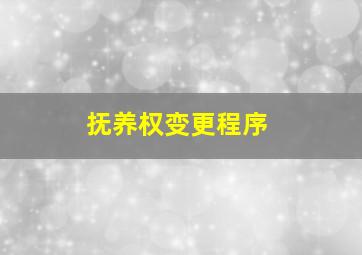 抚养权变更程序